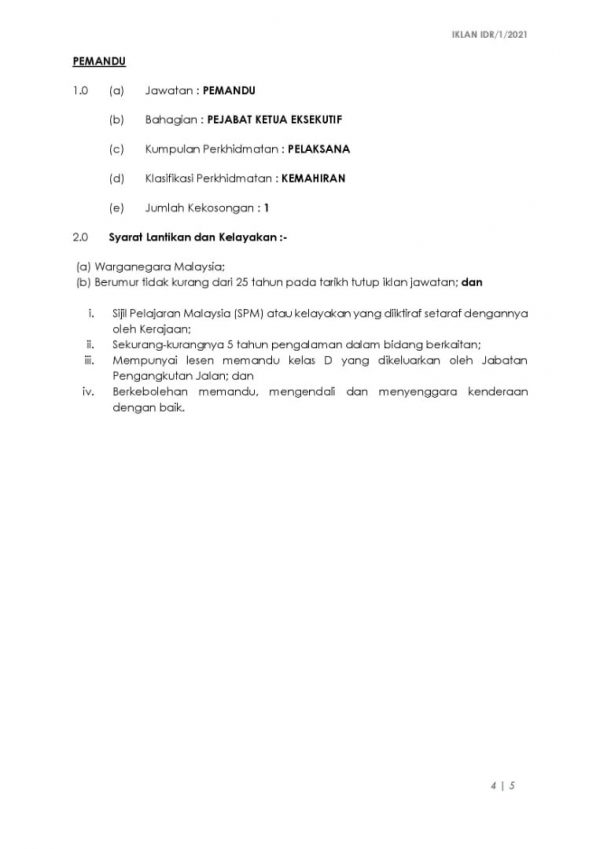 IKLAN IDR/1/2021

PEMANDU

1.0 (a) Jawatan : PEMANDU

(b) Bahagian : PEJABAT KETUA EKSEKUTIF

(c) Kumpulan Perkhidmatan : PELAKSANA

(d) Klasifikasi Perkhidmatan : KEMAHIRAN

(e) Jumlah Kekosongan : 1

2.0 Syarat Lantikan dan Kelayakan :-

(a) Warganegara Malaysia;
(b) Berumur tidak kurang dari 25 tahun pada tarikh tutup iklan jawatan; dan

i. Sijil Pelajaran Malaysia (SPM) atau kelayakan yang diiktiraf setaraf dengannya oleh Kerajaan;
ii. Sekurang-kurangnya 5 tahun pengalaman dalam bidang berkaitan;
iii. Mempunyai lesen memandu kelas D yang dikeluarkan oleh Jabatan Pengangkutan Jalan; dan
iv. Berkebolehan memandu, mengendali dan menyenggara kenderaan dengan baik.

4 | 5